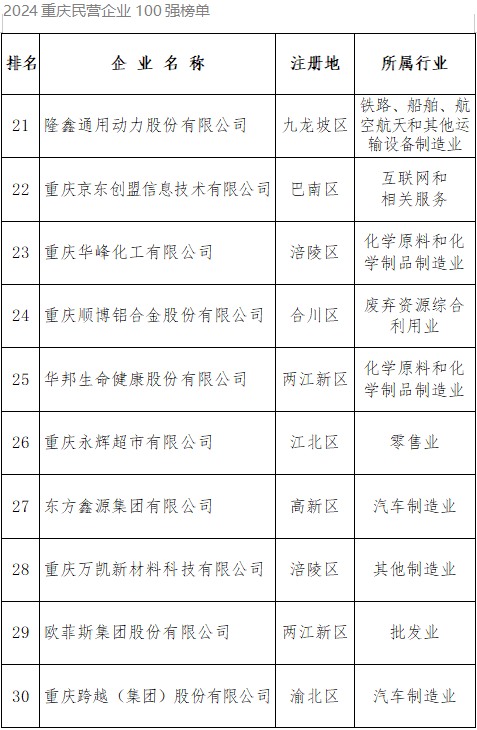 2024 重庆民营企业 100 强榜单

| 排名 | 企 业 名 称 | 注册地 | 所属行业 |
|---|---|---|---|
| 21 | 隆鑫通用动力股份有限公司 | 九龙坡区 | 铁路、船舶、航空航天和其他运输设备制造业 |
| 22 | 重庆京东创盟信息技术有限公司 | 巴南区 | 互联网和相关服务 |
| 23 | 重庆华峰化工有限公司 | 涪陵区 | 化学原料和化学制品制造业 |
| 24 | 重庆顺博铝合金股份有限公司 | 合川区 | 废弃资源综合利用业 |
| 25 | 华邦生命健康股份有限公司 | 两江新区 | 化学原料和化学制品制造业 |
| 26 | 重庆永辉超市有限公司 | 江北区 | 零售业 |
| 27 | 东方鑫源集团有限公司 | 高新区 | 汽车制造业 |
| 28 | 重庆万凯新材料科技有限公司 | 涪陵区 | 其他制造业 |
| 29 | 欧菲斯集团股份有限公司 | 两江新区 | 批发业 |
| 30 | 重庆跨越（集团）股份有限公司 | 渝北区 | 汽车制造业 |